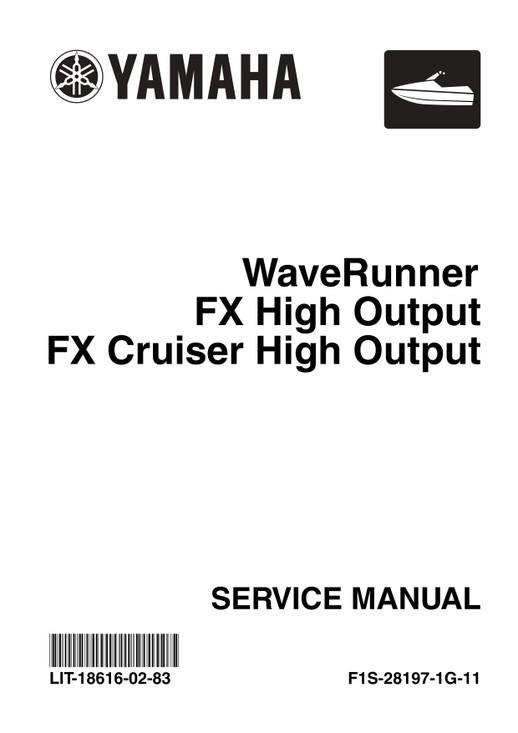 YAMAHA

WaveRunner
FX High Output
FX Cruiser High Output

SERVICE MANUAL

LIT-18616-02-83

F1S-28197-1G-11